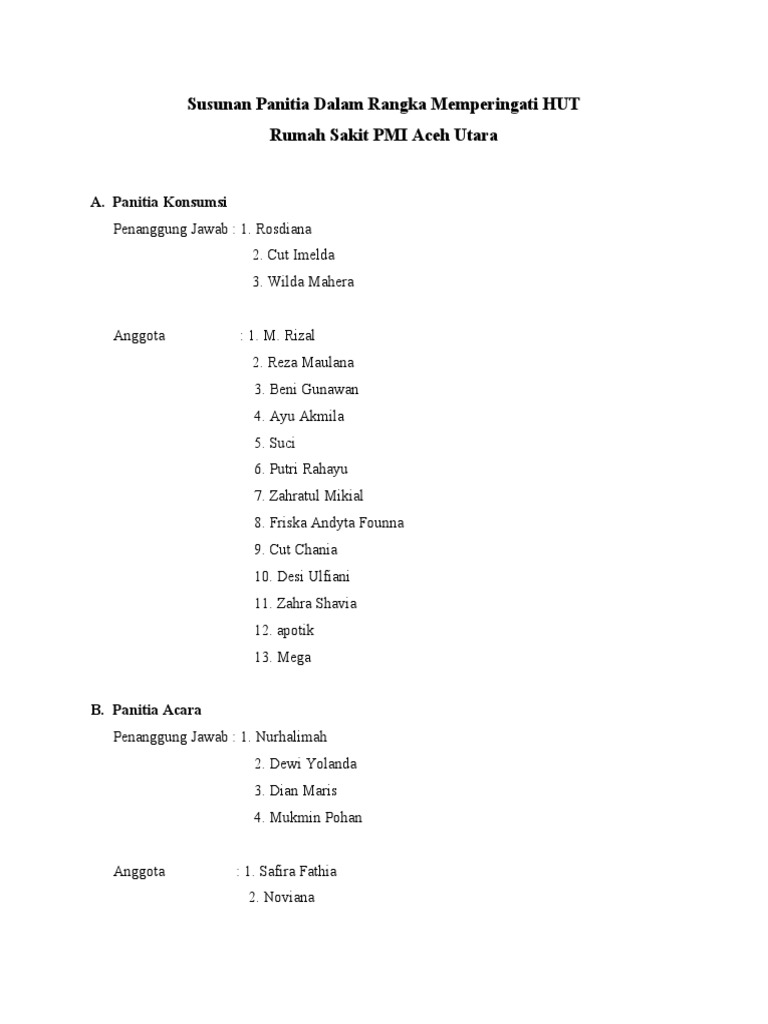 Susunan Panitia Dalam Rangka Memperingati HUT
Rumah Sakit PMI Aceh Utara

A. Panitia Konsumsi

Penanggung Jawab : 1. Rosdiana
2. Cut Imelda
3. Wilda Mahera

Anggota : 1. M. Rizal
2. Reza Maulana
3. Beni Gunawan
4. Ayu Akmila
5. Suci
6. Putri Rahayu
7. Zahratul Mikial
8. Friska Andyta Founna
9. Cut Chania
10. Desi Ulfiani
11. Zahra Shavia
12. apotik
13. Mega

B. Panitia Acara

Penanggung Jawab : 1. Nurhalimah
2. Dewi Yolanda
3. Dian Maris
4. Mukmin Pohan

Anggota : 1. Safira Fathia
2. Noviana